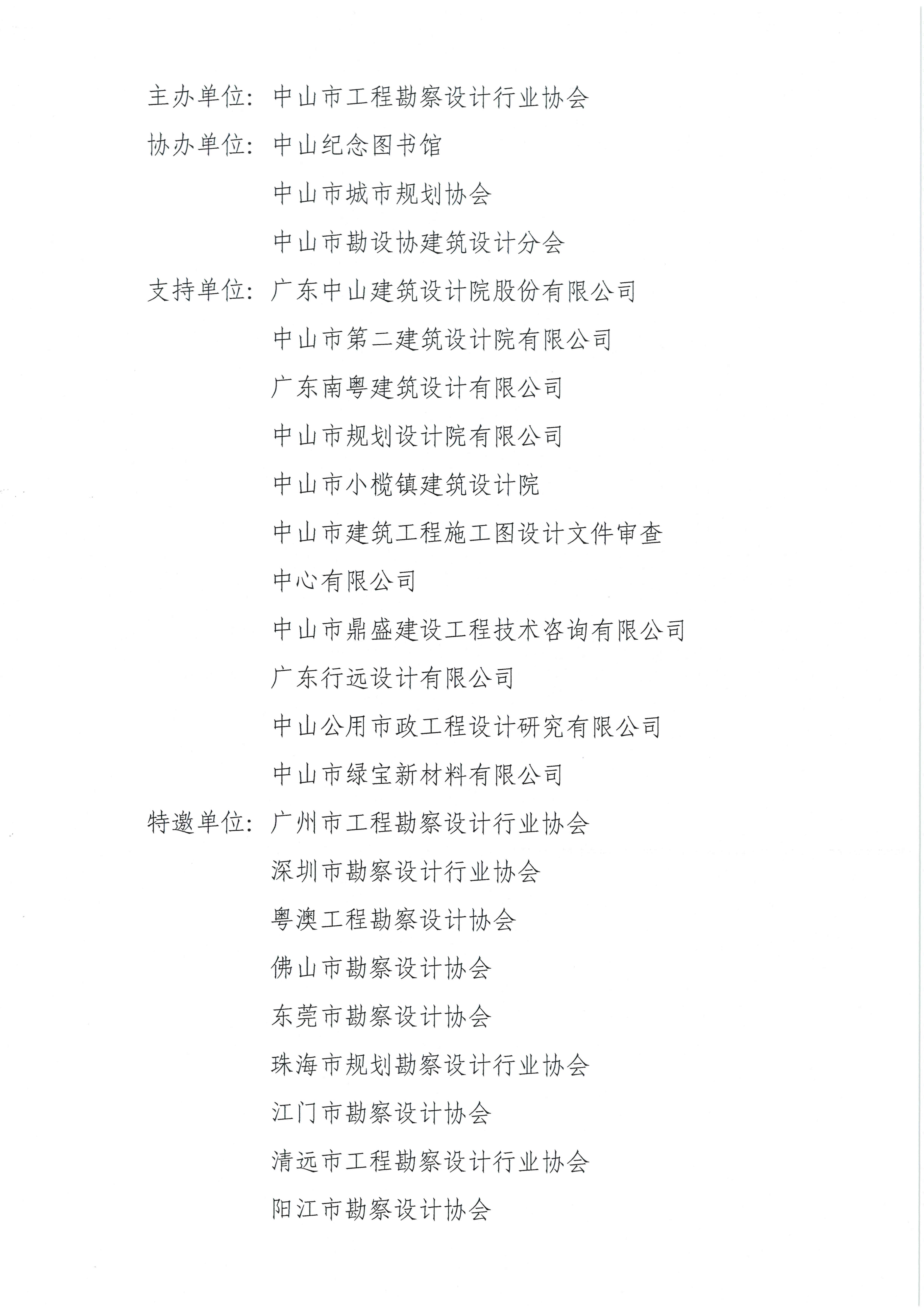 主办单位：中山市工程勘察设计行业协会

协办单位：中山纪念图书馆

中山市城市规划协会

中山市勘设协建筑设计分会

支持单位：广东中山建筑设计院股份有限公司

中山市第二建筑设计院有限公司

广东南粤建筑设计有限公司

中山市规划设计院有限公司

中山市小榄镇建筑设计院

中山市建筑工程施工图设计文件审查中心有限公司

中山市鼎盛建设工程技术咨询有限公司

广东行远设计有限公司

中山公用市政工程设计研究有限公司

中山市绿宝新材料有限公司

特邀单位：广州市工程勘察设计行业协会

深圳市勘察设计行业协会

粤澳工程勘察设计协会

佛山市勘察设计协会

东莞市勘察设计协会

珠海市规划勘察设计行业协会

江门市勘察设计协会

清远市工程勘察设计行业协会

阳江市勘察设计协会